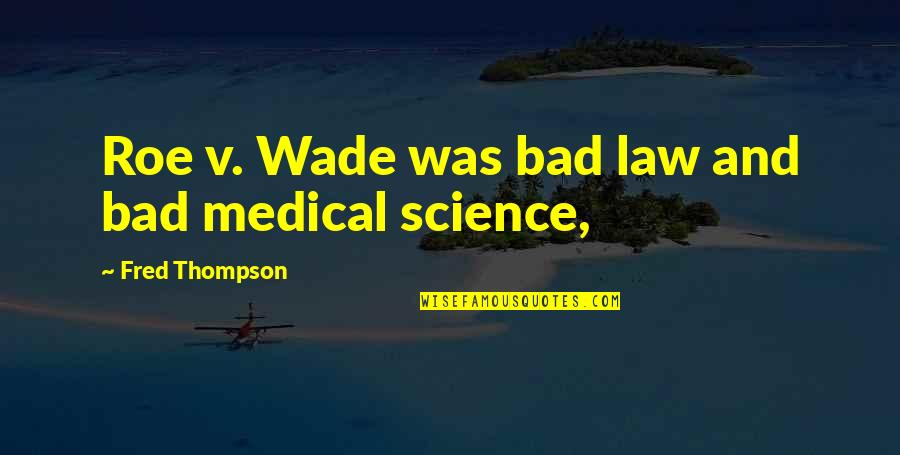 Roe v. Wade was bad law and bad medical science,

~ Fred Thompson

WISEFAMOUSQUOTES.COM